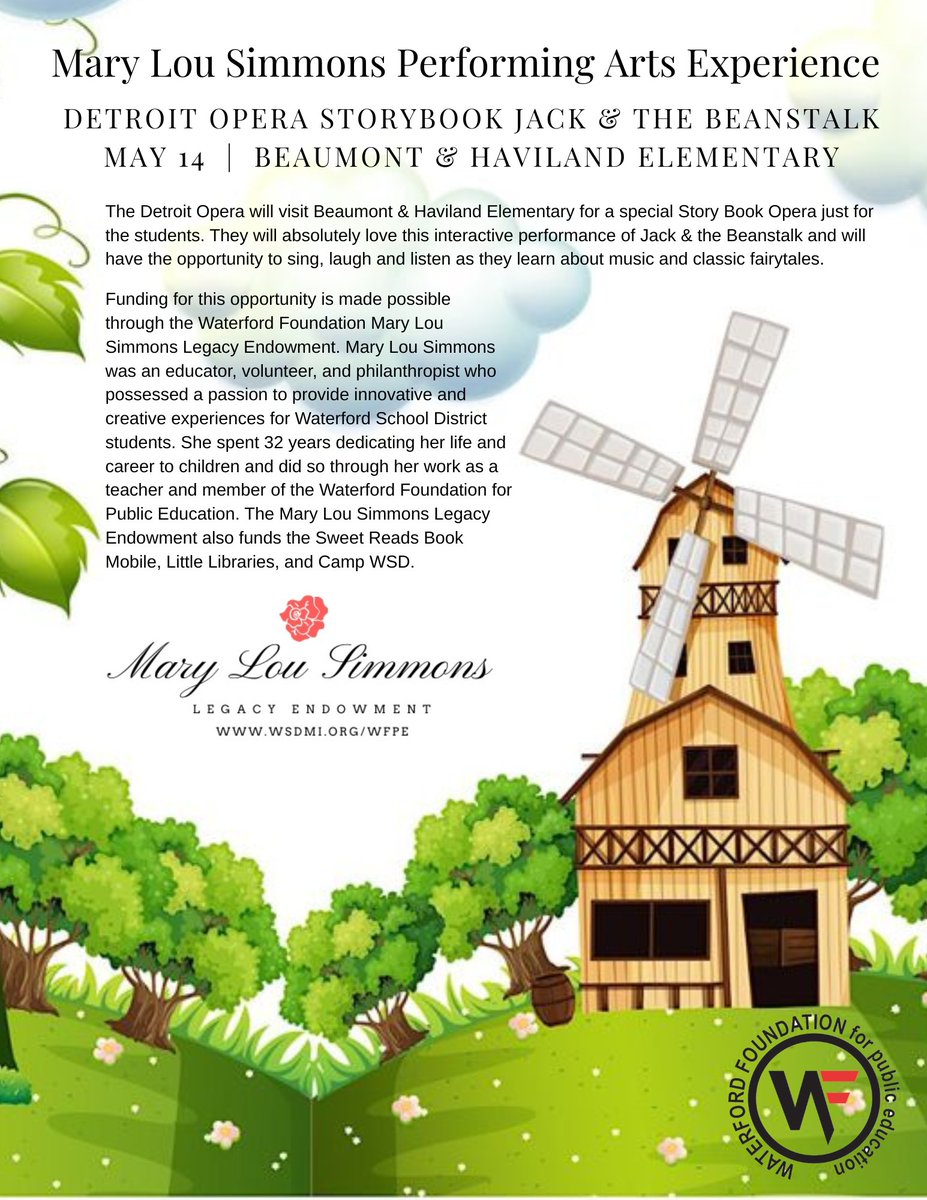 Mary Lou Simmons Performing Arts Experience

DETROIT OPERA STORYBOOK JACK & THE BEANSTALK
MAY 14 | BEAUMONT & HAVILAND ELEMENTARY

The Detroit Opera will visit Beaumont & Haviland Elementary for a special Story Book Opera just for the students. They will absolutely love this interactive performance of Jack & the Beanstalk and will have the opportunity to sing, laugh and listen as they learn about music and classic fairytales.

Funding for this opportunity is made possible through the Waterford Foundation Mary Lou Simmons Legacy Endowment. Mary Lou Simmons was an educator, volunteer, and philanthropist who possessed a passion to provide innovative and creative experiences for Waterford School District students. She spent 32 years dedicating her life and career to children and did so through her work as a teacher and member of the Waterford Foundation for Public Education. The Mary Lou Simmons Legacy Endowment also funds the Sweet Reads Book Mobile, Little Libraries, and Camp WSD.

Mary Lou Simmons
LEGACY ENDOWMENT
WWW.WSDMI.ORG/WFPE

WATERFORD FOUNDATION for public education
WF